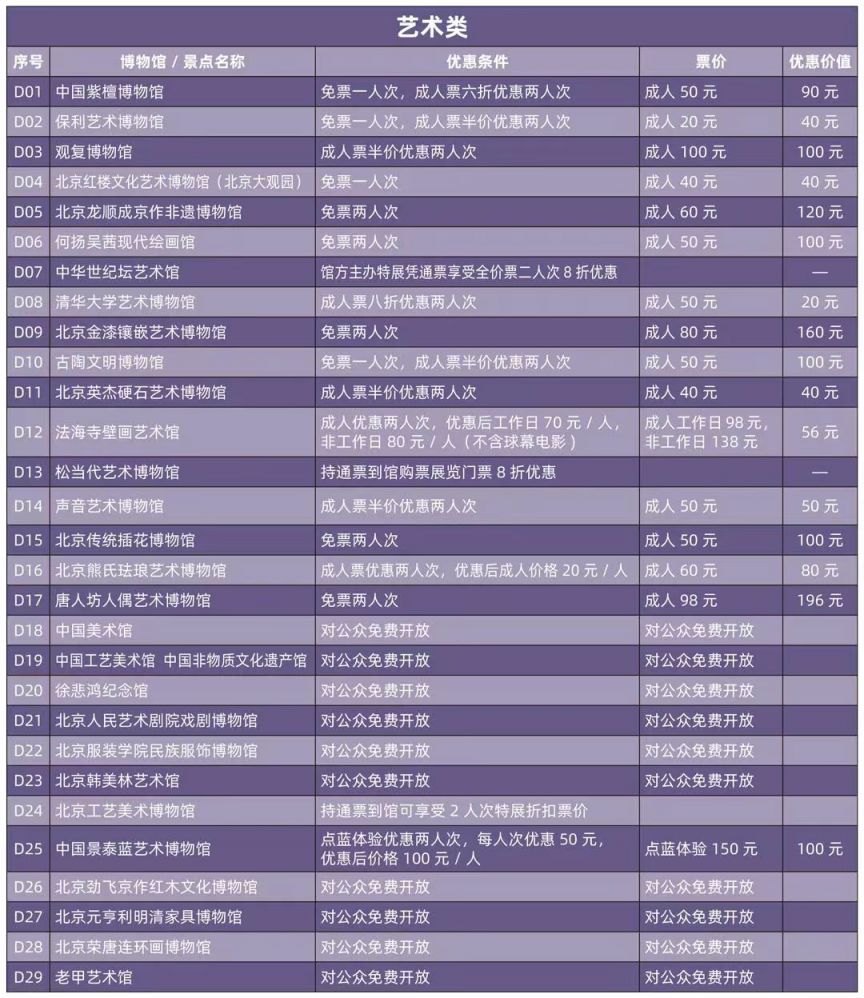 艺术类

| 序号 | 博物馆 / 景点名称 | 优惠条件 | 票价 | 优惠价值 |
|---|---|---|---|---|
| D01 | 中国紫檀博物馆 | 免票一人次，成人票六折优惠两人次 | 成人 50 元 | 90 元 |
| D02 | 保利艺术博物馆 | 免票一人次，成人票半价优惠两人次 | 成人 20 元 | 40 元 |
| D03 | 观复博物馆 | 成人票半价优惠两人次 | 成人 100 元 | 100 元 |
| D04 | 北京红楼文化艺术博物馆（北京大观园） | 免票一人次 | 成人 40 元 | 40 元 |
| D05 | 北京龙顺成京作非遗博物馆 | 免票两人次 | 成人 60 元 | 120 元 |
| D06 | 何扬吴茜现代绘画馆 | 免票两人次 | 成人 50 元 | 100 元 |
| D07 | 中华世纪坛艺术馆 | 馆方主办特展凭通票享受全价票二人次 8 折优惠 |  | — |
| D08 | 清华大学艺术博物馆 | 成人票八折优惠两人次 | 成人 50 元 | 20 元 |
| D09 | 北京金漆镶嵌艺术博物馆 | 免票两人次 | 成人 80 元 | 160 元 |
| D10 | 古陶文明博物馆 | 免票一人次，成人票半价优惠两人次 | 成人 50 元 | 100 元 |
| D11 | 北京英杰硬石艺术博物馆 | 成人票半价优惠两人次 | 成人 40 元 | 40 元 |
| D12 | 法海寺壁画艺术馆 | 成人优惠两人次，优惠后工作日 70 元 / 人，非工作日 80 元 / 人（不含球幕电影） | 成人工作日 98 元，非工作日 138 元 | 56 元 |
| D13 | 松当代艺术博物馆 | 持通票到馆购票展览门票 8 折优惠 |  | — |
| D14 | 声音艺术博物馆 | 成人票半价优惠两人次 | 成人 50 元 | 50 元 |
| D15 | 北京传统插花博物馆 | 免票两人次 | 成人 50 元 | 100 元 |
| D16 | 北京熊氏珐琅艺术博物馆 | 成人票优惠两人次，优惠后成人价格 20 元 / 人 | 成人 60 元 | 80 元 |
| D17 | 唐人坊人偶艺术博物馆 | 免票两人次 | 成人 98 元 | 196 元 |
| D18 | 中国美术馆 | 对公众免费开放 | 对公众免费开放 |  |
| D19 | 中国工艺美术馆 中国非物质文化遗产馆 | 对公众免费开放 | 对公众免费开放 |  |
| D20 | 徐悲鸿纪念馆 | 对公众免费开放 | 对公众免费开放 |  |
| D21 | 北京人民艺术剧院戏剧博物馆 | 对公众免费开放 | 对公众免费开放 |  |
| D22 | 北京服装学院民族服饰博物馆 | 对公众免费开放 | 对公众免费开放 |  |
| D23 | 北京韩美林艺术馆 | 对公众免费开放 | 对公众免费开放 |  |
| D24 | 北京工艺美术博物馆 | 持通票到馆可享受 2 人次特展折扣票价 |  |  |
| D25 | 中国景泰蓝艺术博物馆 | 点蓝体验优惠两人次，每人次优惠 50 元，优惠后价格 100 元 / 人 | 点蓝体验 150 元 | 100 元 |
| D26 | 北京劲飞京作红木文化博物馆 | 对公众免费开放 | 对公众免费开放 |  |
| D27 | 北京元亨利明清家具博物馆 | 对公众免费开放 | 对公众免费开放 |  |
| D28 | 北京荣唐连环画博物馆 | 对公众免费开放 | 对公众免费开放 |  |
| D29 | 老甲艺术馆 | 对公众免费开放 | 对公众免费开放 |  |